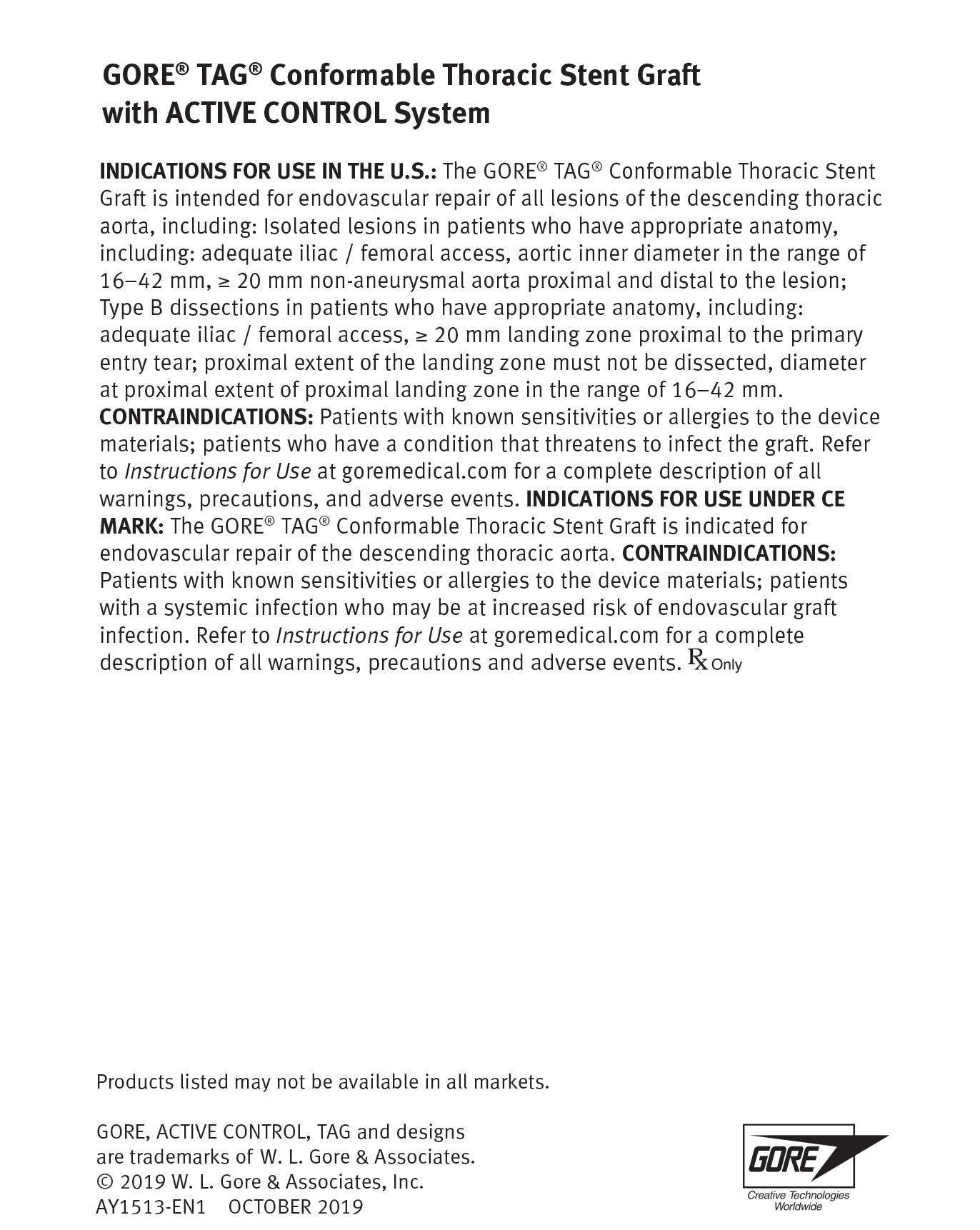 GORE® TAG® Conformable Thoracic Stent Graft with ACTIVE CONTROL System

INDICATIONS FOR USE IN THE U.S.: The GORE® TAG® Conformable Thoracic Stent Graft is intended for endovascular repair of all lesions of the descending thoracic aorta, including: Isolated lesions in patients who have appropriate anatomy, including: adequate iliac / femoral access, aortic inner diameter in the range of 16–42 mm, ≥ 20 mm non-aneurysmal aorta proximal and distal to the lesion; Type B dissections in patients who have appropriate anatomy, including: adequate iliac / femoral access, ≥ 20 mm landing zone proximal to the primary entry tear; proximal extent of the landing zone must not be dissected, diameter at proximal extent of proximal landing zone in the range of 16–42 mm. CONTRAINDICATIONS: Patients with known sensitivities or allergies to the device materials; patients who have a condition that threatens to infect the graft. Refer to Instructions for Use at goremedical.com for a complete description of all warnings, precautions, and adverse events. INDICATIONS FOR USE UNDER CE MARK: The GORE® TAG® Conformable Thoracic Stent Graft is indicated for endovascular repair of the descending thoracic aorta. CONTRAINDICATIONS: Patients with known sensitivities or allergies to the device materials; patients with a systemic infection who may be at increased risk of endovascular graft infection. Refer to Instructions for Use at goremedical.com for a complete description of all warnings, precautions and adverse events. Rx Only

Products listed may not be available in all markets.

GORE, ACTIVE CONTROL, TAG and designs are trademarks of W. L. Gore & Associates.
© 2019 W. L. Gore & Associates, Inc.
AY1513-EN1 OCTOBER 2019

GORE
Creative Technologies Worldwide